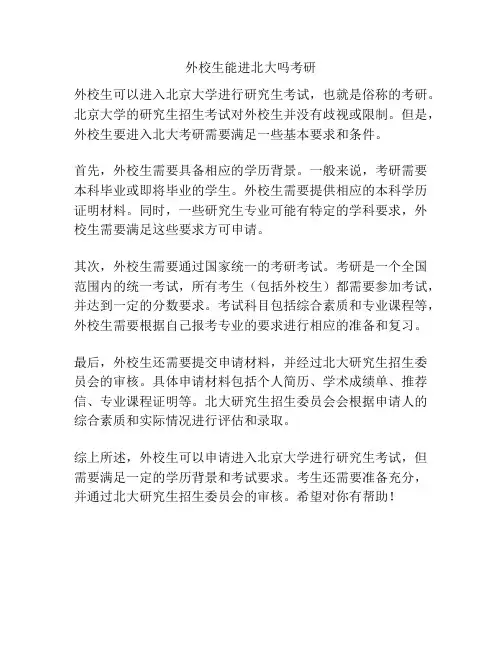 外校生能进北大吗考研

外校生可以进入北京大学进行研究生考试，也就是俗称的考研。北京大学的研究生招生考试对外校生并没有歧视或限制。但是，外校生要进入北大考研需要满足一些基本要求和条件。

首先，外校生需要具备相应的学历背景。一般来说，考研需要本科毕业或即将毕业的学生。外校生需要提供相应的本科学历证明材料。同时，一些研究生专业可能有特定的学科要求，外校生需要满足这些要求方可申请。

其次，外校生需要通过国家统一的考研考试。考研是一个全国范围内的统一考试，所有考生（包括外校生）都需要参加考试，并达到一定的分数要求。考试科目包括综合素质和专业课程等，外校生需要根据自己报考专业的要求进行相应的准备和复习。

最后，外校生还需要提交申请材料，并经过北大研究生招生委员会的审核。具体申请材料包括个人简历、学术成绩单、推荐信、专业课程证明等。北大研究生招生委员会会根据申请人的综合素质和实际情况进行评估和录取。

综上所述，外校生可以申请进入北京大学进行研究生考试，但需要满足一定的学历背景和考试要求。考生还需要准备充分，并通过北大研究生招生委员会的审核。希望对你有帮助！